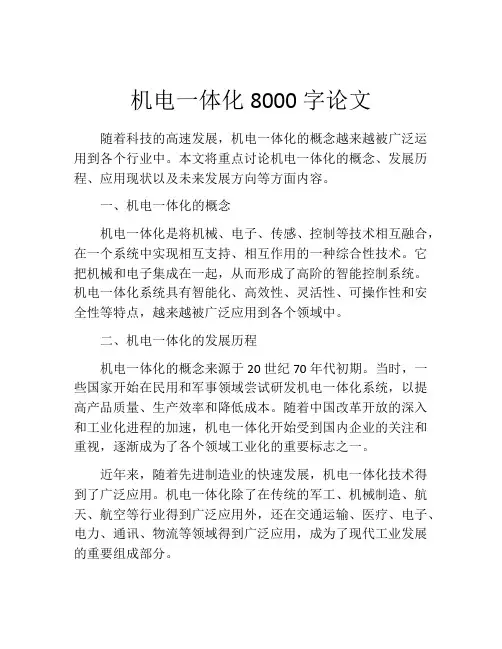 机电一体化 8000 字论文

随着科技的高速发展，机电一体化的概念越来越被广泛运用到各个行业中。本文将重点讨论机电一体化的概念、发展历程、应用现状以及未来发展方向等方面内容。

一、机电一体化的概念

机电一体化是将机械、电子、传感、控制等技术相互融合，在一个系统中实现相互支持、相互作用的一种综合性技术。它把机械和电子集成在一起，从而形成了高阶的智能控制系统。机电一体化系统具有智能化、高效性、灵活性、可操作性和安全性等特点，越来越被广泛应用到各个领域中。

二、机电一体化的发展历程

机电一体化的概念来源于 20 世纪 70 年代初期。当时，一些国家开始在民用和军事领域尝试研发机电一体化系统，以提高产品质量、生产效率和降低成本。随着中国改革开放的深入和工业化进程的加速，机电一体化开始受到国内企业的关注和重视，逐渐成为了各个领域工业化的重要标志之一。

近年来，随着先进制造业的快速发展，机电一体化技术得到了广泛应用。机电一体化除了在传统的军工、机械制造、航天、航空等行业得到广泛应用外，还在交通运输、医疗、电子、电力、通讯、物流等领域得到广泛应用，成为了现代工业发展的重要组成部分。